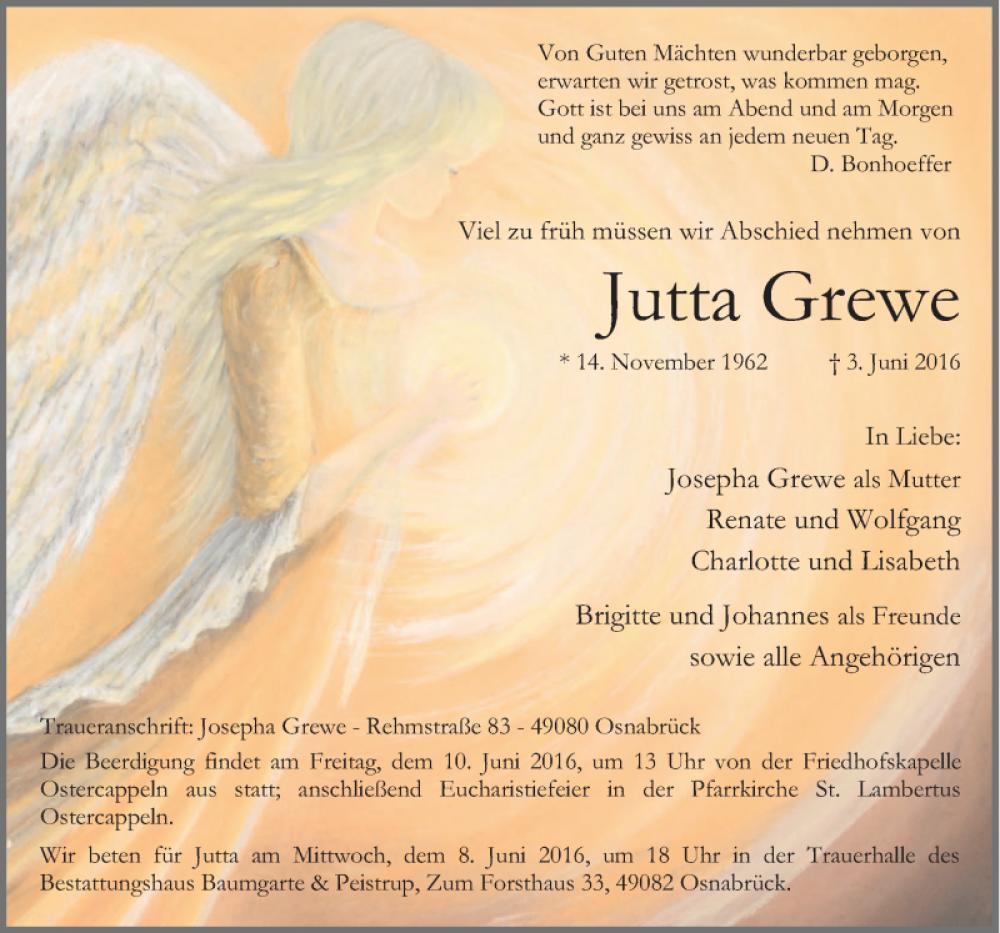 Von Guten Mächten wunderbar geborgen,
erwarten wir getrost, was kommen mag.
Gott ist bei uns am Abend und am Morgen
und ganz gewiss an jedem neuen Tag.
D. Bonhoeffer

Viel zu früh müssen wir Abschied nehmen von

Jutta Grewe

* 14. November 1962 † 3. Juni 2016

In Liebe:
Josepha Grewe als Mutter
Renate und Wolfgang
Charlotte und Lisabeth

Brigitte und Johannes als Freunde
sowie alle Angehörigen

Traueranschrift: Josepha Grewe - Rehmstraße 83 - 49080 Osnabrück

Die Beerdigung findet am Freitag, dem 10. Juni 2016, um 13 Uhr von der Friedhofskapelle Ostercappeln aus statt; anschließend Eucharistiefeier in der Pfarrkirche St. Lambertus Ostercappeln.

Wir beten für Jutta am Mittwoch, dem 8. Juni 2016, um 18 Uhr in der Trauerhalle des Bestattungshaus Baumgarte & Peistrup, Zum Forsthaus 33, 49082 Osnabrück.